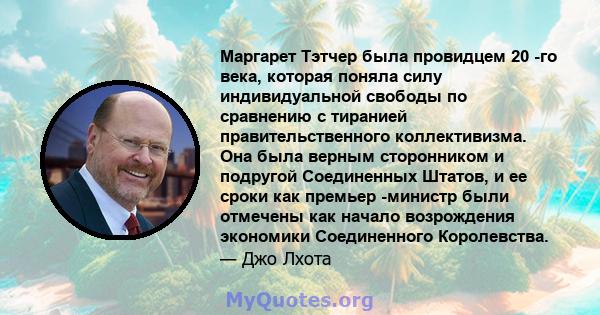 Маргарет Тэтчер была провидцем 20 -го века, которая поняла силу индивидуальной свободы по сравнению с тиранией правительственного коллективизма. Она была верным сторонником и подругой Соединенных Штатов, и ее сроки как премьер -министр были отмечены как начало возрождения экономики Соединенного Королевства.
— Джо Лхота

MyQuotes.org